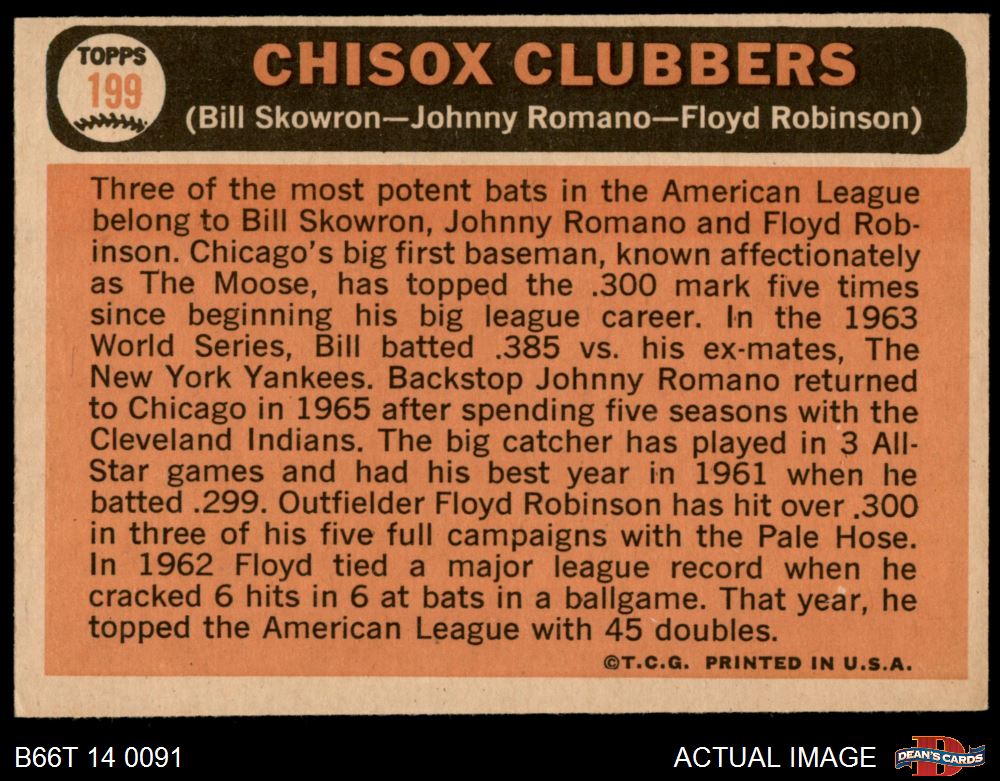 TOPPS
199

CHISOX CLUBBERS
(Bill Skowron—Johnny Romano—Floyd Robinson)

Three of the most potent bats in the American League belong to Bill Skowron, Johnny Romano and Floyd Robinson. Chicago's big first baseman, known affectionately as The Moose, has topped the .300 mark five times since beginning his big league career. In the 1963 World Series, Bill batted .385 vs. his ex-mates, The New York Yankees. Backstop Johnny Romano returned to Chicago in 1965 after spending five seasons with the Cleveland Indians. The big catcher has played in 3 All-Star games and had his best year in 1961 when he batted .299. Outfielder Floyd Robinson has hit over .300 in three of his five full campaigns with the Pale Hose. In 1962 Floyd tied a major league record when he cracked 6 hits in 6 at bats in a ballgame. That year, he topped the American League with 45 doubles.

©T.C.G. PRINTED IN U.S.A.

B66T 14 0091

ACTUAL IMAGE

DEAN'S CARDS